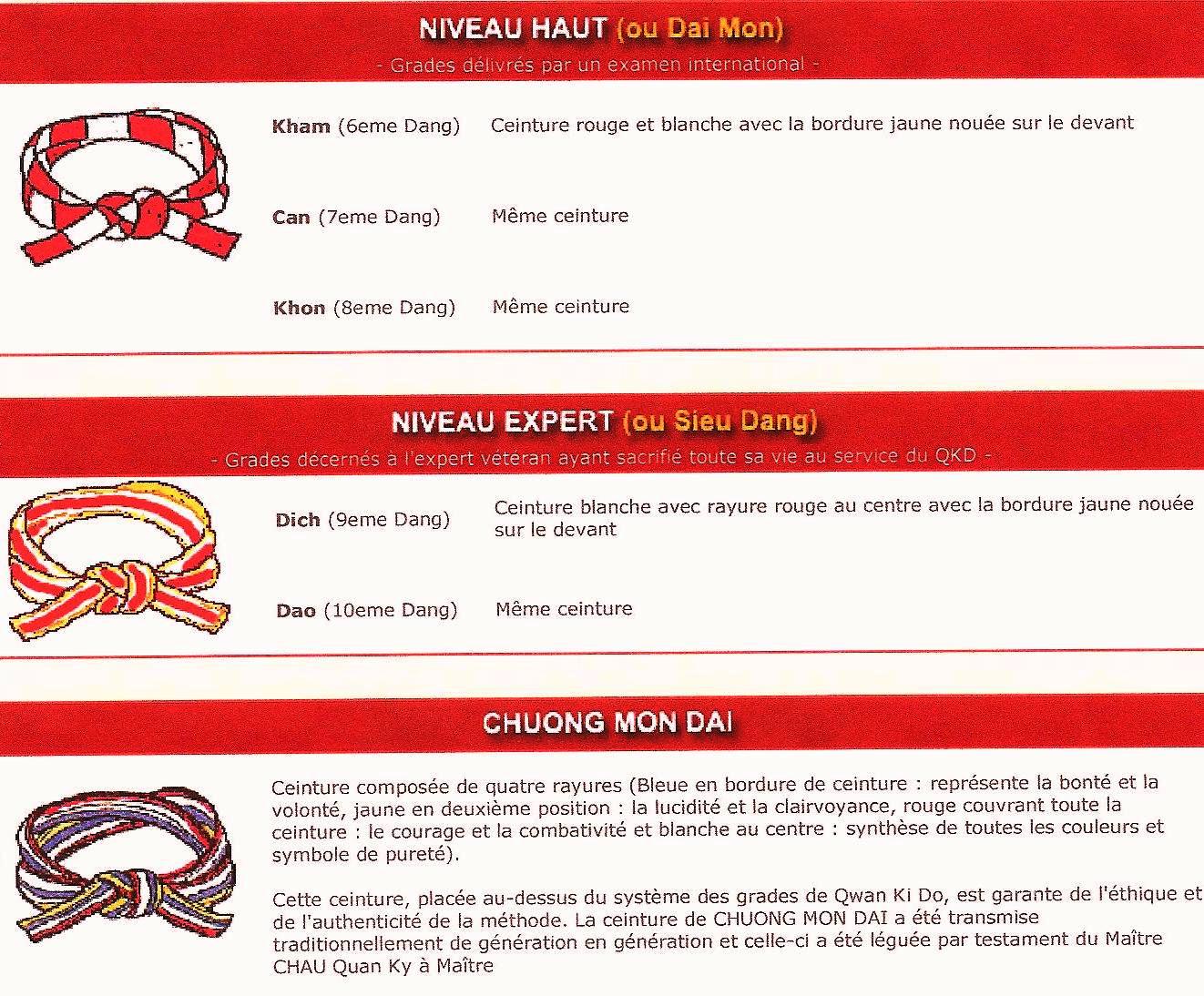 NIVEAU HAUT (ou Dai Mon)

- Grades délivrés par un examen international -

Kham (6eme Dang) Ceinture rouge et blanche avec la bordure jaune nouée sur le devant

Can (7eme Dang) Même ceinture

Khon (8eme Dang) Même ceinture

NIVEAU EXPERT (ou Sieu Dang)

- Grades décernés à l'expert vétéran ayant sacrifié toute sa vie au service du QKD -

Dich (9eme Dang) Ceinture blanche avec rayure rouge au centre avec la bordure jaune nouée sur le devant

Dao (10eme Dang) Même ceinture

CHUONG MON DAI

Ceinture composée de quatre rayures (Bleue en bordure de ceinture : représente la bonté et la volonté, jaune en deuxième position : la lucidité et la clairvoyance, rouge couvrant toute la ceinture : le courage et la combativité et blanche au centre : synthèse de toutes les couleurs et symbole de pureté).

Cette ceinture, placée au-dessus du système des grades de Qwan Ki Do, est garante de l'éthique et de l'authenticité de la méthode. La ceinture de CHUONG MON DAI a été transmise traditionnellement de génération en génération et celle-ci a été léguée par testament du Maître CHAU Quan Ky à Maître